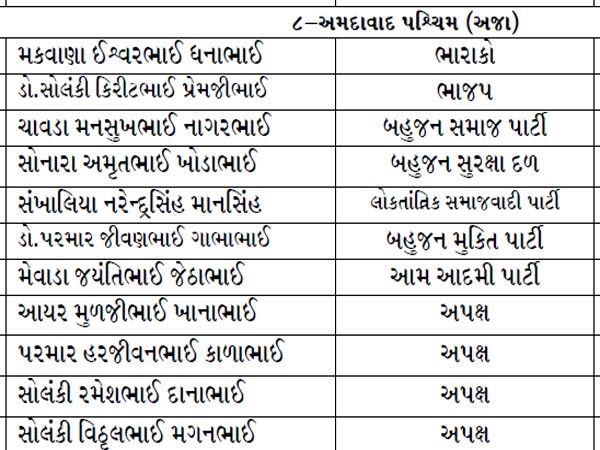 ૮–અમદાવાદ પશ્ચિમ (અજા)

| | |
|---|---|
| મકવાણા ઈશ્વરભાઈ ધનાભાઈ | ભારાકો |
| ડો.સોલંકી કિરીટભાઈ પ્રેમજીભાઈ | ભાજપ |
| ચાવડા મનસુખભાઈ નાગરભાઈ | બહુજન સમાજ પાર્ટી |
| સોનારા અમૃતભાઈ ખોડાભાઈ | બહુજન સુરક્ષા દળ |
| સંખાલિયા નરેન્દ્રસિંહ માનસિંહ | લોકતાંત્રિક સમાજવાદી પાર્ટી |
| ડો.પરમાર જીવણભાઈ ગાભાભાઈ | બહુજન મુકિત પાર્ટી |
| મેવાડા જયંતિભાઈ જેઠાભાઈ | આમ આદમી પાર્ટી |
| આયર મુળજીભાઈ ખાનાભાઈ | અપક્ષ |
| પરમાર હરજીવનભાઈ કાળાભાઈ | અપક્ષ |
| સોલંકી રમેશભાઈ દાનાભાઈ | અપક્ષ |
| સોલંકી વિઠ્ઠલભાઈ મગનભાઈ | અપક્ષ |